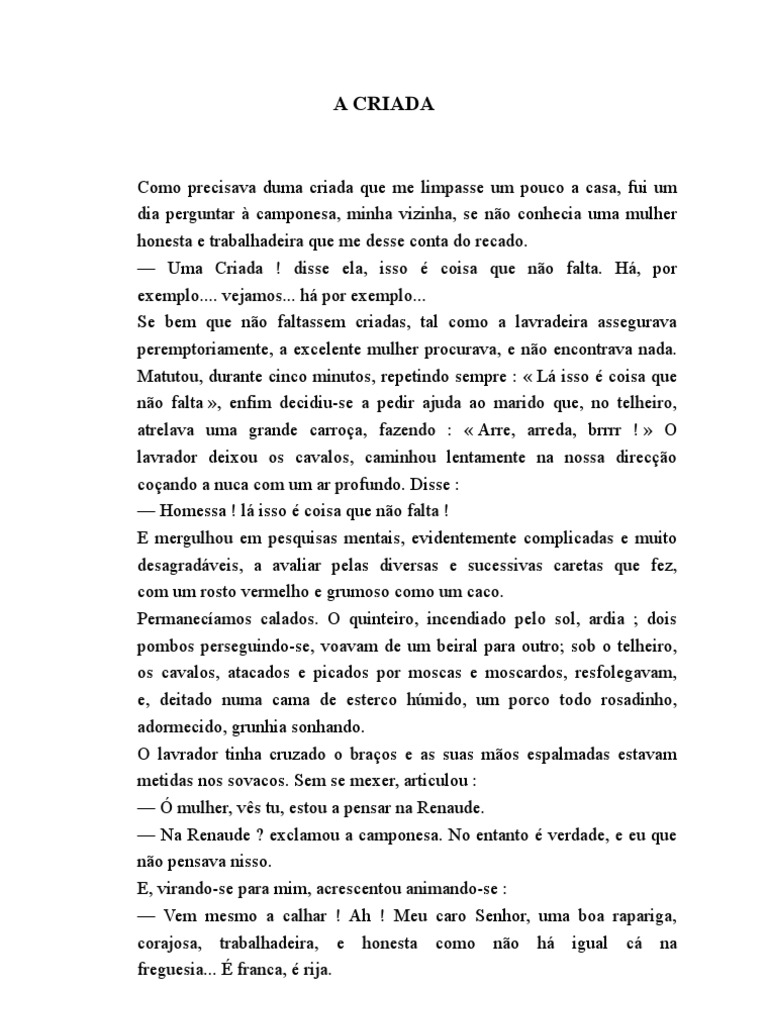 A CRIADA

Como precisava duma criada que me limpasse um pouco a casa, fui um dia perguntar à camponesa, minha vizinha, se não conhecia uma mulher honesta e trabalhadeira que me desse conta do recado.

— Uma Criada ! disse ela, isso é coisa que não falta. Há, por exemplo.... vejamos... há por exemplo...

Se bem que não faltassem criadas, tal como a lavradeira assegurava peremptoriamente, a excelente mulher procurava, e não encontrava nada. Matutou, durante cinco minutos, repetindo sempre : « Lá isso é coisa que não falta », enfim decidiu-se a pedir ajuda ao marido que, no telheiro, atrelava uma grande carroça, fazendo : « Arre, arreda, brrrr ! » O lavrador deixou os cavalos, caminhou lentamente na nossa direcção coçando a nuca com um ar profundo. Disse :

— Homessa ! lá isso é coisa que não falta !

E mergulhou em pesquisas mentais, evidentemente complicadas e muito desagradáveis, a avaliar pelas diversas e sucessivas caretas que fez, com um rosto vermelho e grumoso como um caco.

Permanecíamos calados. O quinteiro, incendiado pelo sol, ardia ; dois pombos perseguindo-se, voavam de um beiral para outro; sob o telheiro, os cavalos, atacados e picados por moscas e moscardos, resfolegavam, e, deitado numa cama de esterco húmido, um porco todo rosadinho, adormecido, grunhia sonhando.

O lavrador tinha cruzado o braços e as suas mãos espalmadas estavam metidas nos sovacos. Sem se mexer, articulou :

— Ó mulher, vês tu, estou a pensar na Renaude.

— Na Renaude ? exclamou a camponesa. No entanto é verdade, e eu que não pensava nisso.

E, virando-se para mim, acrescentou animando-se :

— Vem mesmo a calhar ! Ah ! Meu caro Senhor, uma boa rapariga, corajosa, trabalhadeira, e honesta como não há igual cá na freguesia... É franca, é rija.